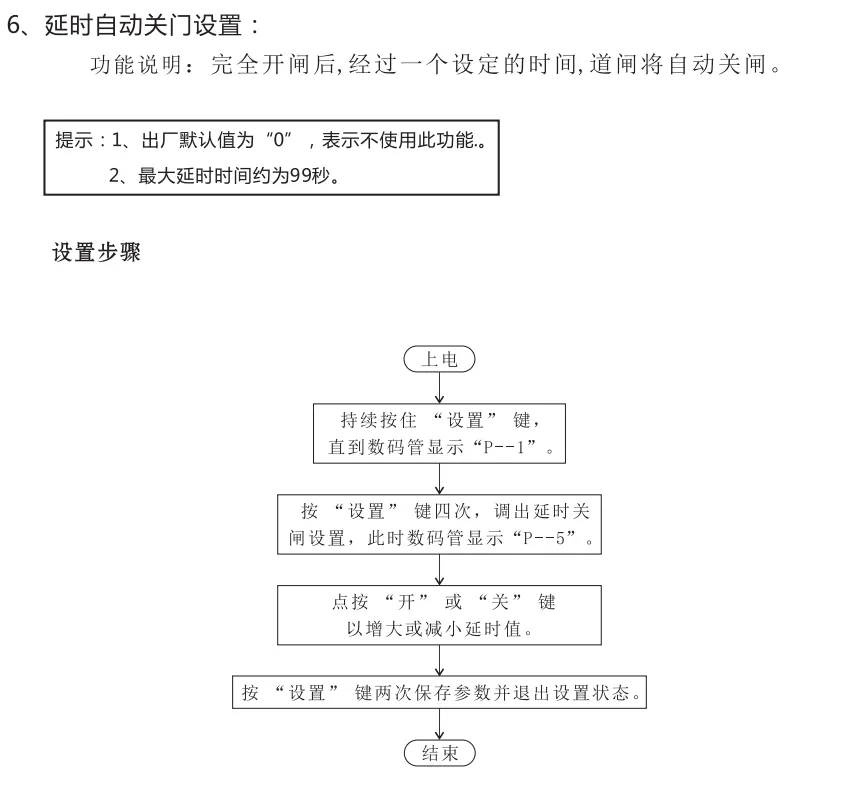 6、延时自动关门设置：

功能说明：完全开闸后，经过一个设定的时间，道闸将自动关闸。

提示：1、出厂默认值为“0”，表示不使用此功能.。
2、最大延时时间约为99秒。

设置步骤

上电

持续按住“设置”键，直到数码管显示“P--1”。

按“设置”键四次，调出延时关闸设置，此时数码管显示“P--5”。

点按“开”或“关”键以增大或减小延时值。

按“设置”键两次保存参数并退出设置状态。

结束